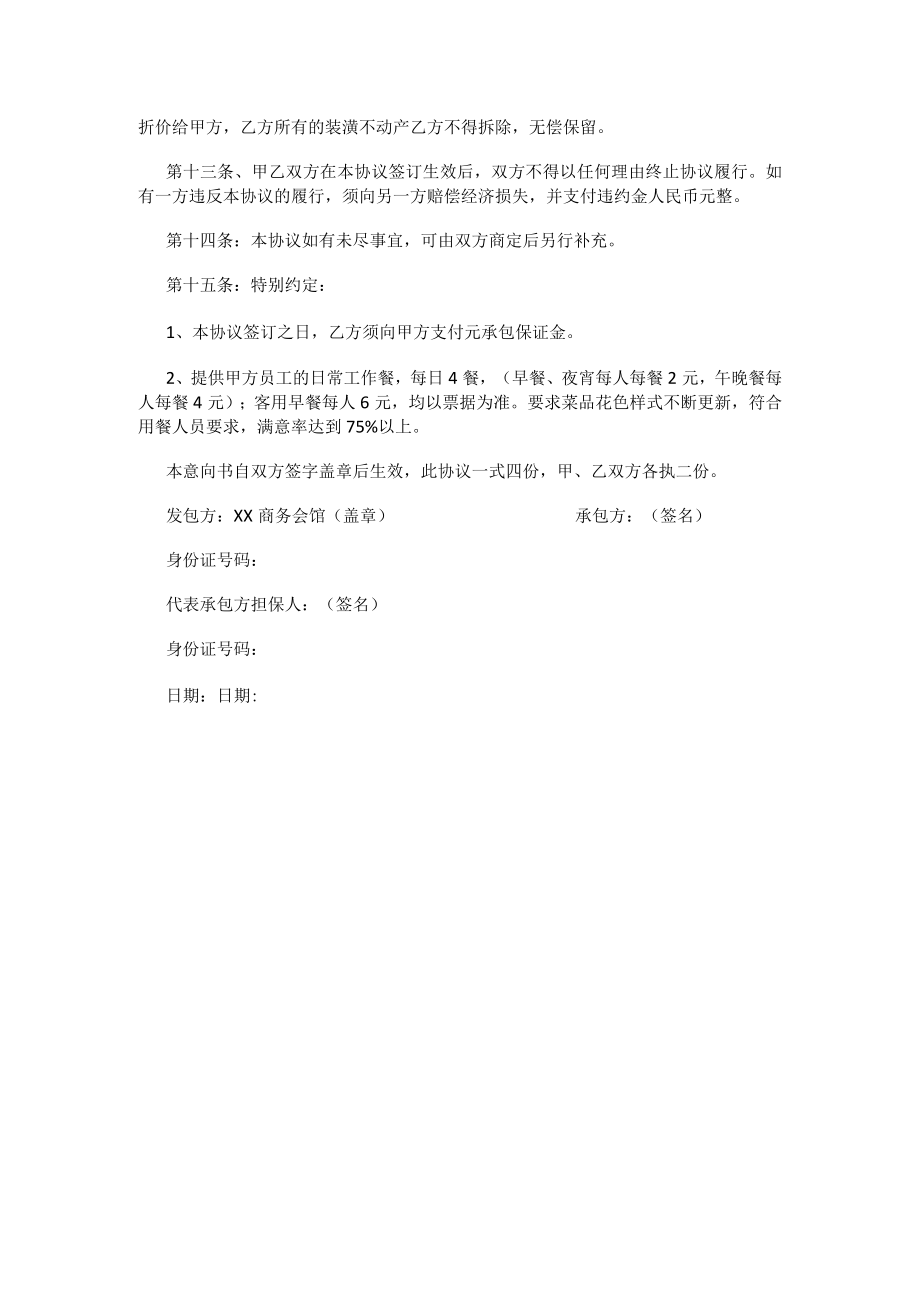 折价给甲方，乙方所有的装潢不动产乙方不得拆除，无偿保留。

第十三条、甲乙双方在本协议签订生效后，双方不得以任何理由终止协议履行。如有一方违反本协议的履行，须向另一方赔偿经济损失，并支付违约金人民币元整。

第十四条：本协议如有未尽事宜，可由双方商定后另行补充。

第十五条：特别约定：

1、本协议签订之日，乙方须向甲方支付元承包保证金。

2、提供甲方员工的日常工作餐，每日4餐，（早餐、夜宵每人每餐2元，午晚餐每人每餐4元）；客用早餐每人6元，均以票据为准。要求菜品花色样式不断更新，符合用餐人员要求，满意率达到75%以上。

本意向书自双方签字盖章后生效，此协议一式四份，甲、乙双方各执二份。

发包方：XX商务会馆（盖章）

承包方：（签名）

身份证号码：

代表承包方担保人：（签名）

身份证号码：

日期：日期：